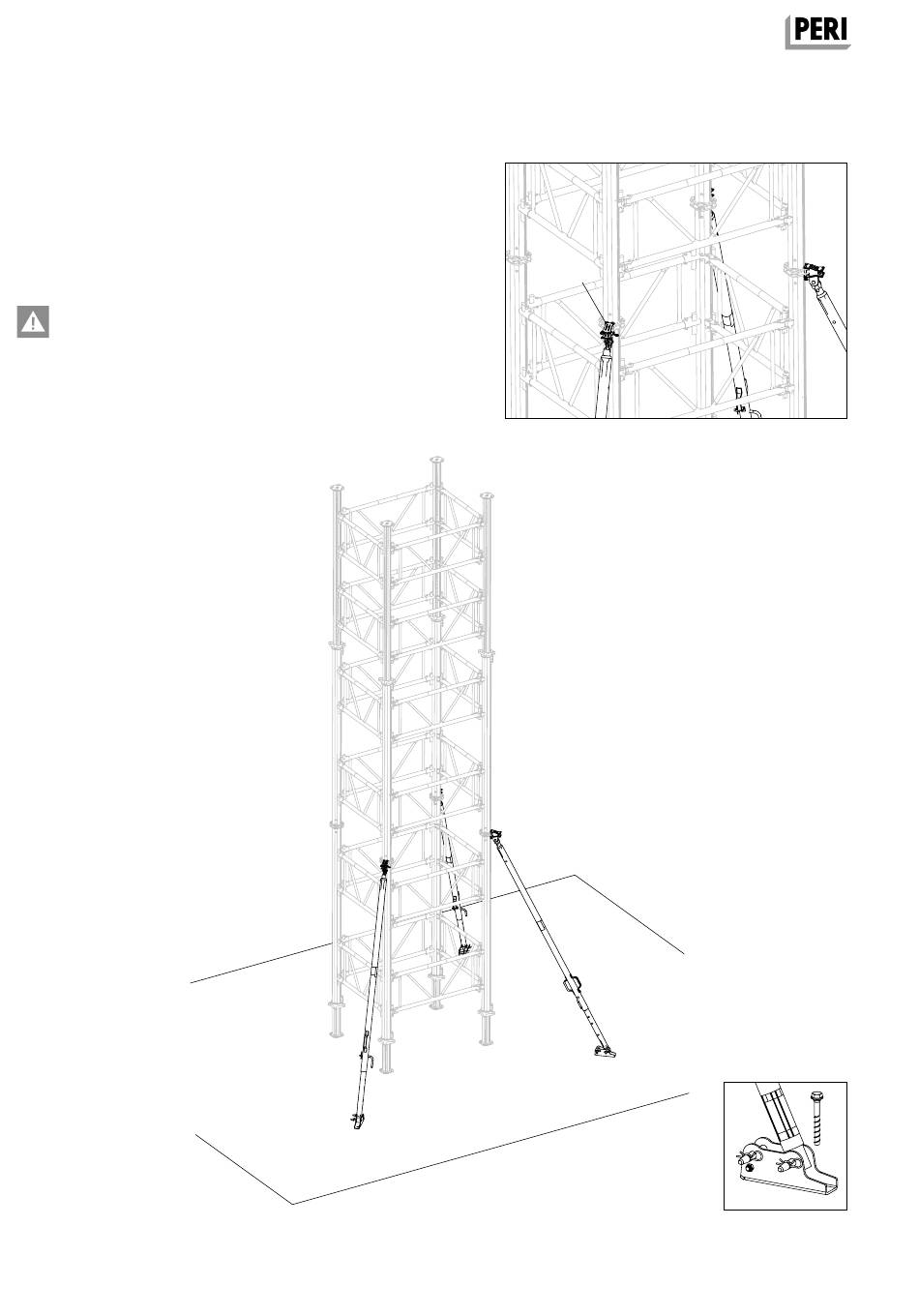 PERI